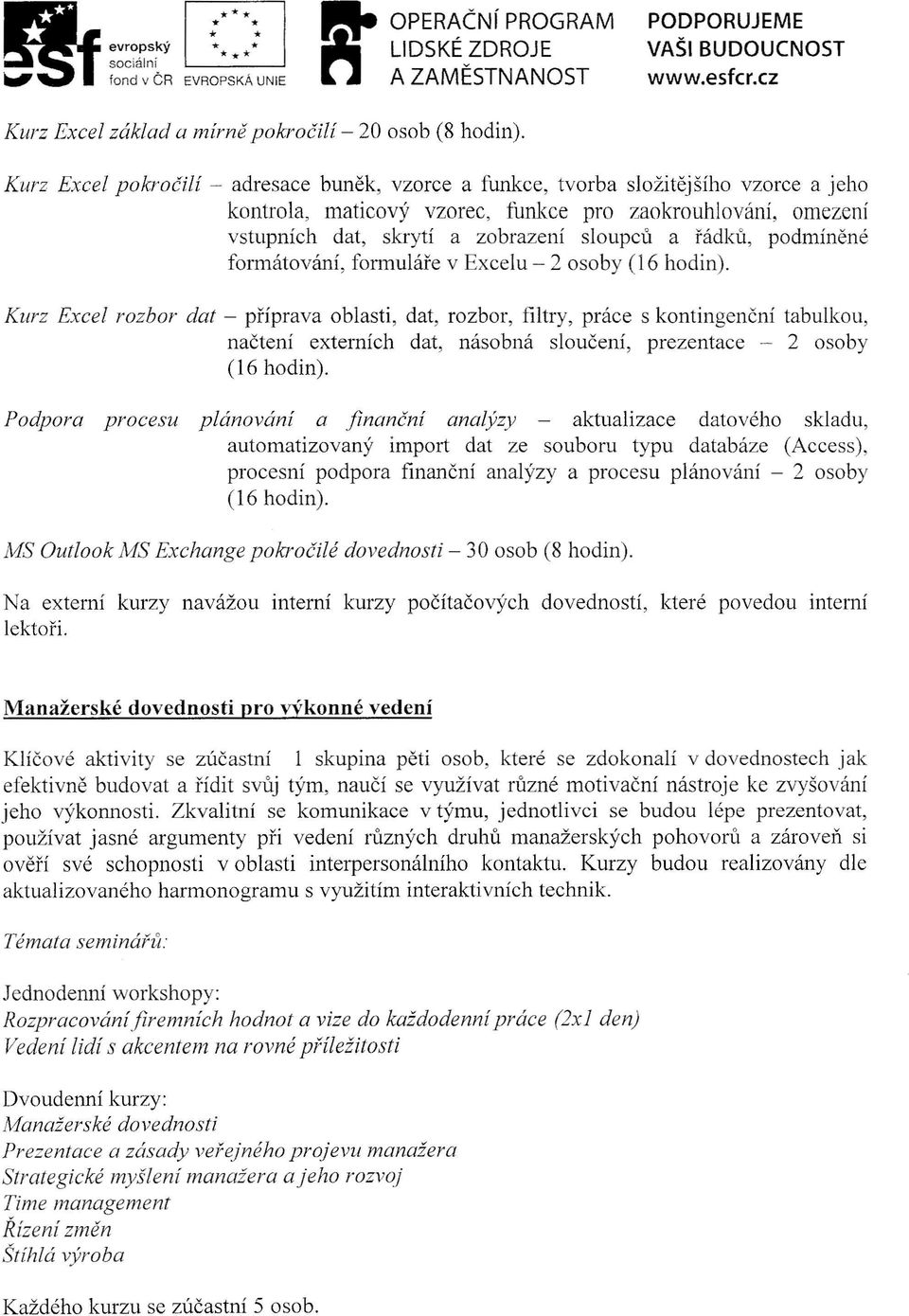 esf evropský sociální fond v ČR EVROPSKÁ UNIE

OPERAČNÍ PROGRAM LIDSKÉ ZDROJE A ZAMĚSTNANOST

PODPORUJEME VAŠI BUDOUCNOST www.esfcr.cz

Kurz Excel základ a mírně pokročilí – 20 osob (8 hodin).

Kurz Excel pokročilí – adresace buněk, vzorce a funkce, tvorba složitějšího vzorce a jeho kontrola, maticový vzorec, funkce pro zaokrouhlování, omezení vstupních dat, skrytí a zobrazení sloupců a řádků, podmíněné formátování, formuláře v Excelu – 2 osoby (16 hodin).

Kurz Excel rozbor dat – příprava oblasti, dat, rozbor, filtry, práce s kontingenční tabulkou, načtení externích dat, násobná sloučení, prezentace – 2 osoby (16 hodin).

Podpora procesu plánování a finanční analýzy – aktualizace datového skladu, automatizovaný import dat ze souboru typu databáze (Access), procesní podpora finanční analýzy a procesu plánování – 2 osoby (16 hodin).

MS Outlook MS Exchange pokročilé dovednosti – 30 osob (8 hodin).

Na externí kurzy navážou interní kurzy počítačových dovedností, které povedou interní lektoři.

Manažerské dovednosti pro výkonné vedení

Klíčové aktivity se zúčastní 1 skupina pěti osob, které se zdokonalí v dovednostech jak efektivně budovat a řídit svůj tým, naučí se využívat různé motivační nástroje ke zvyšování jeho výkonnosti. Zkvalitní se komunikace v týmu, jednotlivci se budou lépe prezentovat, používat jasné argumenty při vedení různých druhů manažerských pohovorů a zároveň si ověří své schopnosti v oblasti interpersonálního kontaktu. Kurzy budou realizovány dle aktualizovaného harmonogramu s využitím interaktivních technik.

Témata seminářů:

Jednodenní workshopy:
Rozpracování firemních hodnot a vize do každodenní práce (2x1 den)
Vedení lidí s akcentem na rovné příležitosti

Dvoudenní kurzy:
Manažerské dovednosti
Prezentace a zásady veřejného projevu manažera
Strategické myšlení manažera a jeho rozvoj
Time management
Řízení změn
Štíhlá výroba

Každého kurzu se zúčastní 5 osob.